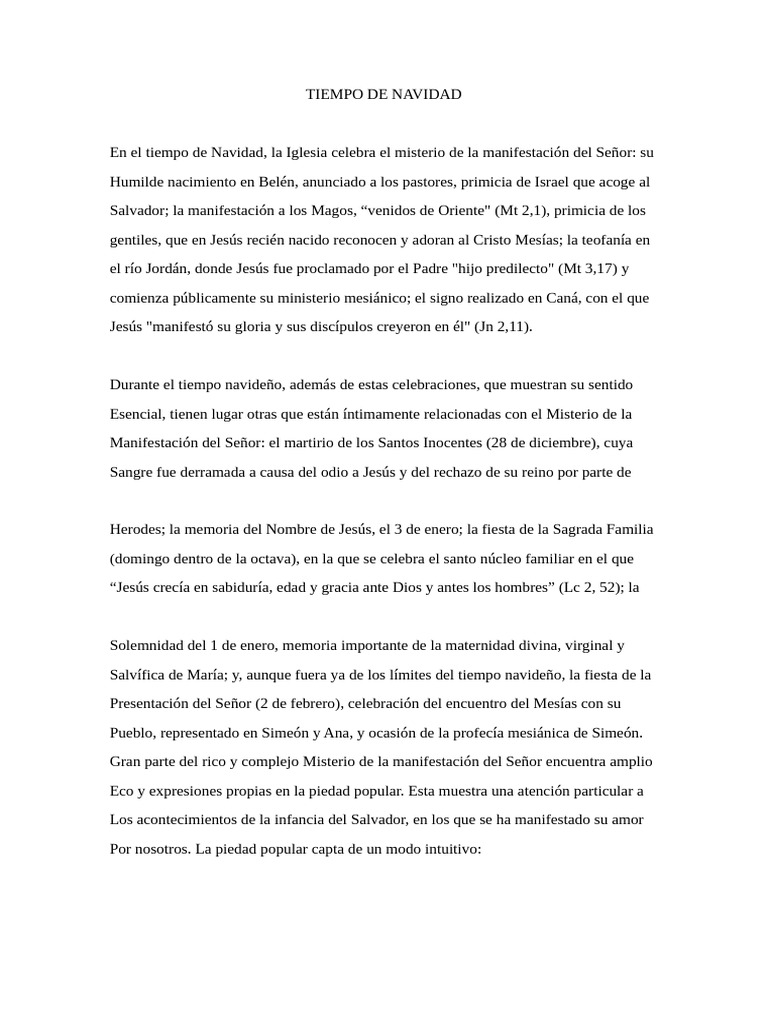 TIEMPO DE NAVIDAD

En el tiempo de Navidad, la Iglesia celebra el misterio de la manifestación del Señor: su Humilde nacimiento en Belén, anunciado a los pastores, primicia de Israel que acoge al Salvador; la manifestación a los Magos, "venidos de Oriente" (Mt 2,1), primicia de los gentiles, que en Jesús recién nacido reconocen y adoran al Cristo Mesías; la teofanía en el río Jordán, donde Jesús fue proclamado por el Padre "hijo predilecto" (Mt 3,17) y comienza públicamente su ministerio mesiánico; el signo realizado en Caná, con el que Jesús "manifestó su gloria y sus discípulos creyeron en él" (Jn 2,11).

Durante el tiempo navideño, además de estas celebraciones, que muestran su sentido Esencial, tienen lugar otras que están íntimamente relacionadas con el Misterio de la Manifestación del Señor: el martirio de los Santos Inocentes (28 de diciembre), cuya Sangre fue derramada a causa del odio a Jesús y del rechazo de su reino por parte de

Herodes; la memoria del Nombre de Jesús, el 3 de enero; la fiesta de la Sagrada Familia (domingo dentro de la octava), en la que se celebra el santo núcleo familiar en el que "Jesús crecía en sabiduría, edad y gracia ante Dios y antes los hombres" (Lc 2, 52); la

Solemnidad del 1 de enero, memoria importante de la maternidad divina, virginal y Salvífica de María; y, aunque fuera ya de los límites del tiempo navideño, la fiesta de la Presentación del Señor (2 de febrero), celebración del encuentro del Mesías con su Pueblo, representado en Simeón y Ana, y ocasión de la profecía mesiánica de Simeón. Gran parte del rico y complejo Misterio de la manifestación del Señor encuentra amplio Eco y expresiones propias en la piedad popular. Esta muestra una atención particular a Los acontecimientos de la infancia del Salvador, en los que se ha manifestado su amor Por nosotros. La piedad popular capta de un modo intuitivo: